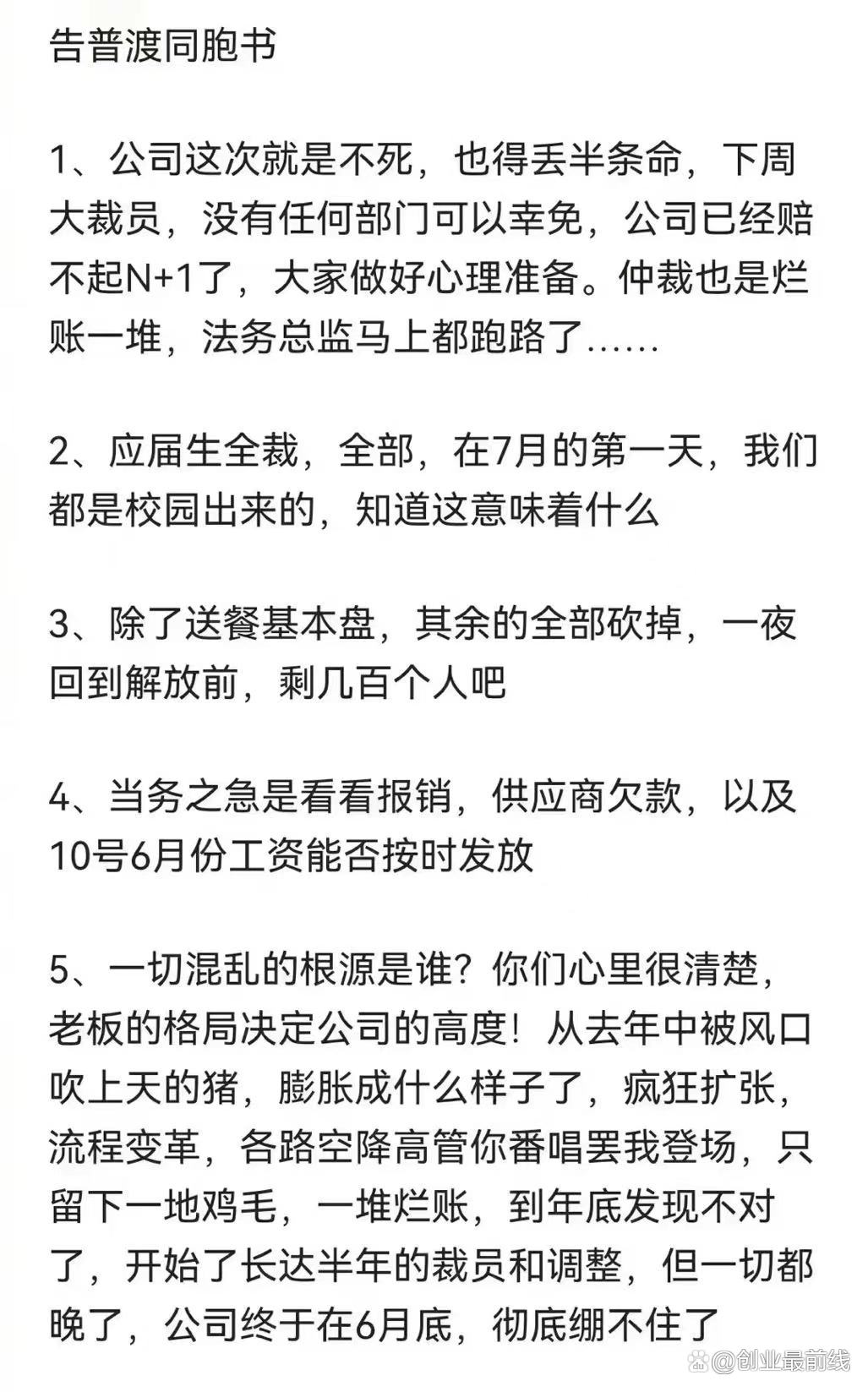 告普渡同胞书

1、公司这次就是不死，也得丢半条命，下周大裁员，没有任何部门可以幸免，公司已经赔不起N+1了，大家做好心理准备。仲裁也是烂账一堆，法务总监马上都跑路了......

2、应届生全裁，全部，在7月的第一天，我们都是校园出来的，知道这意味着什么

3、除了送餐基本盘，其余的全部砍掉，一夜回到解放前，剩几百个人吧

4、当务之急是看看报销，供应商欠款，以及10号6月份工资能否按时发放

5、一切混乱的根源是谁？你们心里很清楚，老板的格局决定公司的高度！从去年中被风口吹上天的猪，膨胀成什么样子了，疯狂扩张，流程变革，各路空降高管你番唱罢我登场，只留下一地鸡毛，一堆烂账，到年底发现不对了，开始了长达半年的裁员和调整，但一切都晚了，公司终于在6月底，彻底绷不住了

@创业最前线